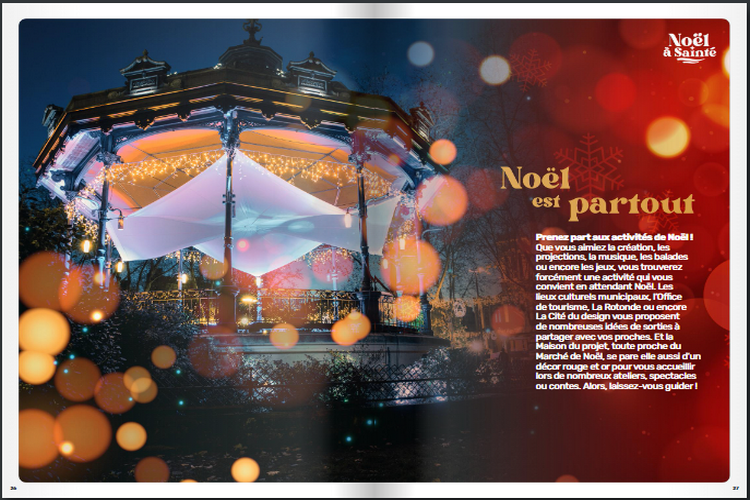 Noël à Sainté

Noël est partout

Prenez part aux activités de Noël ! Que vous aimiez la création, les projections, la musique, les balades ou encore les jeux, vous trouverez forcément une activité qui vous convient en attendant Noël. Les lieux culturels municipaux, l'Office de tourisme, La Rotonde ou encore La Cité du design vous proposent de nombreuses idées de sorties à partager avec vos proches. Et la Maison du projet, toute proche du Marché de Noël, se pare elle aussi d'un décor rouge et or pour vous accueillir lors de nombreux ateliers, spectacles ou contes. Alors, laissez-vous guider !

36

37